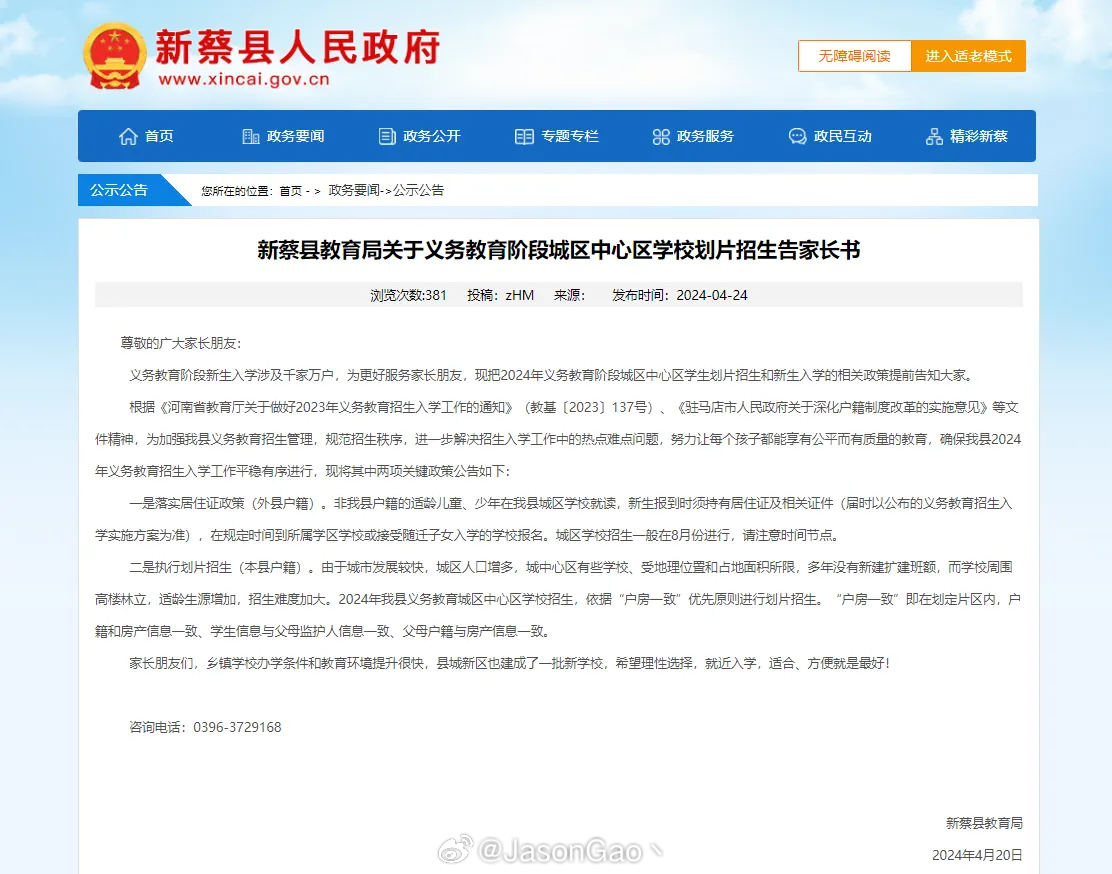 新蔡县人民政府
www.xincai.gov.cn

无障碍阅读　进入适老模式

首页　政务要闻　政务公开　专题专栏　政务服务　政民互动　精彩新蔡

公示公告　您所在的位置：首页 - > 政务要闻->公示公告

新蔡县教育局关于义务教育阶段城区中心区学校划片招生告家长书

浏览次数:381　投稿：zHM　来源：　发布时间：2024-04-24

尊敬的广大家长朋友：

义务教育阶段新生入学涉及千家万户，为更好服务家长朋友，现把2024年义务教育阶段城区中心区学生划片招生和新生入学的相关政策提前告知大家。

根据《河南省教育厅关于做好2023年义务教育招生入学工作的通知》（教基〔2023〕137号）、《驻马店市人民政府关于深化户籍制度改革的实施意见》等文件精神，为加强我县义务教育招生管理，规范招生秩序，进一步解决招生入学工作中的热点难点问题，努力让每个孩子都能享有公平而有质量的教育，确保我县2024年义务教育招生入学工作平稳有序进行，现将其中两项关键政策公告如下：

一是落实居住证政策（外县户籍）。非我县户籍的适龄儿童、少年在我县城区学校就读，新生报到时须持有居住证及相关证件（届时以公布的义务教育招生入学实施方案为准），在规定时间到所属学区学校或接受随迁子女入学的学校报名。城区学校招生一般在8月份进行，请注意时间节点。

二是执行划片招生（本县户籍）。由于城市发展较快，城区人口增多，城中心区有些学校、受地理位置和占地面积所限，多年没有新建扩建班额，而学校周围高楼林立，适龄生源增加，招生难度加大。2024年我县义务教育城区中心区学校招生，依据“户房一致”优先原则进行划片招生。“户房一致”即在划定片区内，户籍和房产信息一致、学生信息与父母监护人信息一致、父母户籍与房产信息一致。

家长朋友们，乡镇学校办学条件和教育环境提升很快，县城新区也建成了一批新学校，希望理性选择，就近入学，适合、方便就是最好！

咨询电话：0396-3729168

新蔡县教育局

2024年4月20日

@JasonGao丶